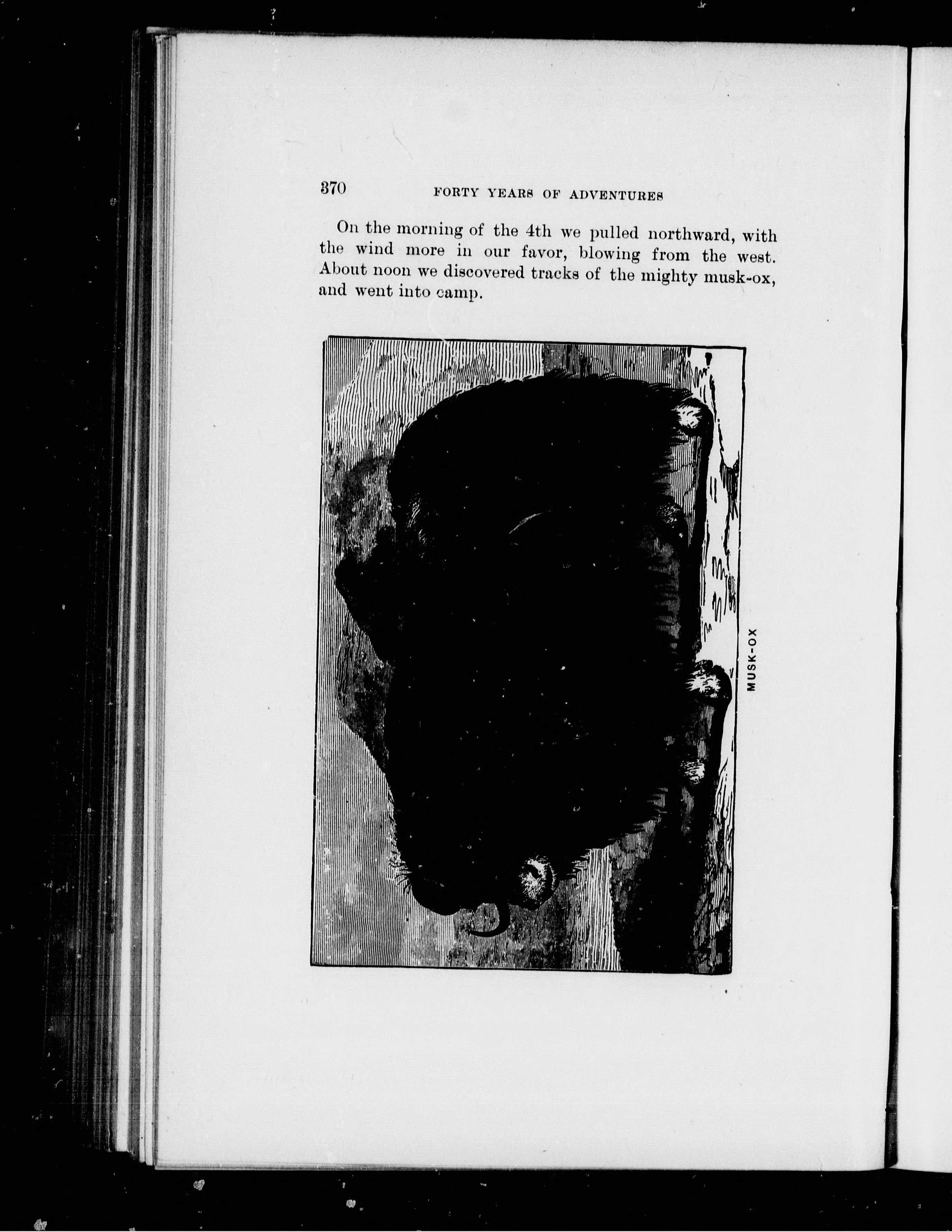 370 FORTY YEARS OF ADVENTURES

On the morning of the 4th we pulled northward, with the wind more in our favor, blowing from the west. About noon we discovered tracks of the mighty musk-ox, and went into camp.

MUSK-OX